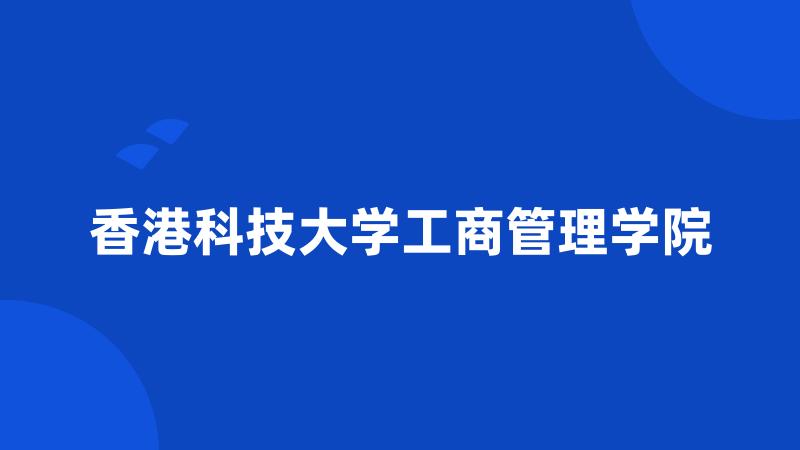 香港科技大学工商管理学院